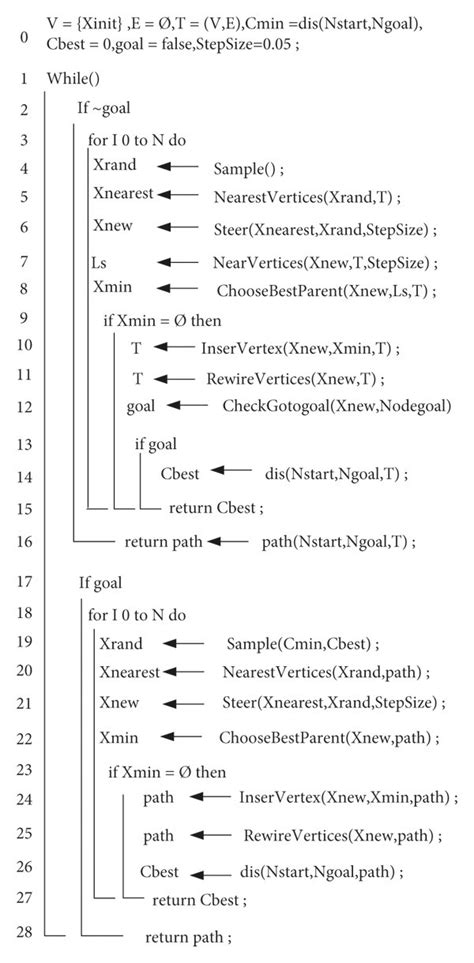 0 V = {Xinit} ,E = Ø,T = (V,E),Cmin =dis(Nstart,Ngoal), Cbest = 0,goal = false,StepSize=0.05 ;

1 While()

2 If ~goal

3 for I 0 to N do

4 Xrand ← Sample() ;

5 Xnearest ← NearestVertices(Xrand,T) ;

6 Xnew ← Steer(Xnearest,Xrand,StepSize) ;

7 Ls ← NearVertices(Xnew,T,StepSize) ;

8 Xmin ← ChooseBestParent(Xnew,Ls,T) ;

9 if Xmin = Ø then

10 T ← InserVertex(Xnew,Xmin,T) ;

11 T ← RewireVertices(Xnew,T) ;

12 goal ← CheckGotogoal(Xnew,Nodegoal)

13 if goal

14 Cbest ← dis(Nstart,Ngoal,T) ;

15 return Cbest ;

16 return path ← path(Nstart,Ngoal,T) ;

17 If goal

18 for I 0 to N do

19 Xrand ← Sample(Cmin,Cbest) ;

20 Xnearest ← NearestVertices(Xrand,path) ;

21 Xnew ← Steer(Xnearest,Xrand,StepSize) ;

22 Xmin ← ChooseBestParent(Xnew,path) ;

23 if Xmin = Ø then

24 path ← InserVertex(Xnew,Xmin,path) ;

25 path ← RewireVertices(Xnew,path) ;

26 Cbest ← dis(Nstart,Ngoal,path) ;

27 return Cbest ;

28 return path ;